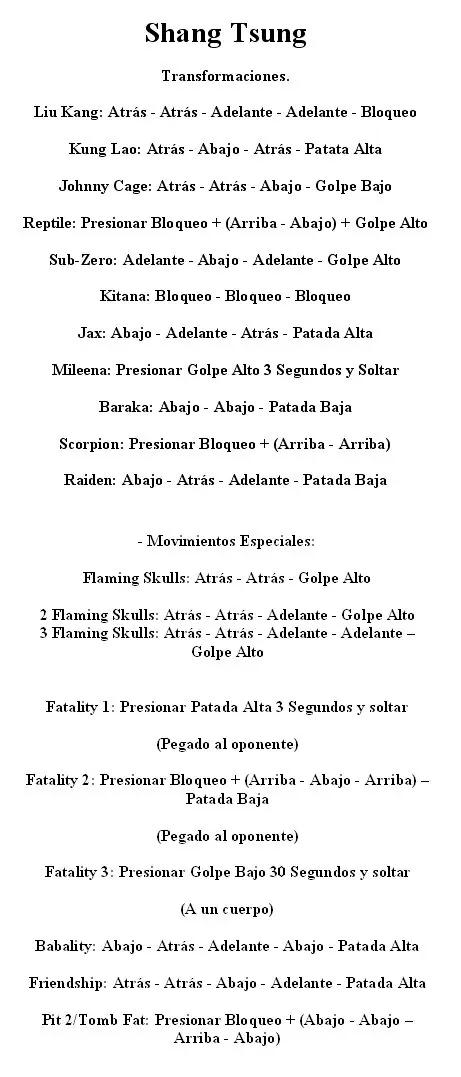 Shang Tsung

Transformaciones.

Liu Kang: Atrás - Atrás - Adelante - Adelante - Bloqueo

Kung Lao: Atrás - Abajo - Atrás - Patata Alta

Johnny Cage: Atrás - Atrás - Abajo - Golpe Bajo

Reptile: Presionar Bloqueo + (Arriba - Abajo) + Golpe Alto

Sub-Zero: Adelante - Abajo - Adelante - Golpe Alto

Kitana: Bloqueo - Bloqueo - Bloqueo

Jax: Abajo - Adelante - Atrás - Patada Alta

Mileena: Presionar Golpe Alto 3 Segundos y Soltar

Baraka: Abajo - Abajo - Patada Baja

Scorpion: Presionar Bloqueo + (Arriba - Arriba)

Raiden: Abajo - Atrás - Adelante - Patada Baja

- Movimientos Especiales:

Flaming Skulls: Atrás - Atrás - Golpe Alto

2 Flaming Skulls: Atrás - Atrás - Adelante - Golpe Alto
3 Flaming Skulls: Atrás - Atrás - Adelante - Adelante – Golpe Alto

Fatality 1: Presionar Patada Alta 3 Segundos y soltar

(Pegado al oponente)

Fatality 2: Presionar Bloqueo + (Arriba - Abajo - Arriba) – Patada Baja

(Pegado al oponente)

Fatality 3: Presionar Golpe Bajo 30 Segundos y soltar

(A un cuerpo)

Babality: Abajo - Atrás - Adelante - Abajo - Patada Alta

Friendship: Atrás - Atrás - Abajo - Adelante - Patada Alta

Pit 2/Tomb Fat: Presionar Bloqueo + (Abajo - Abajo – Arriba - Abajo)